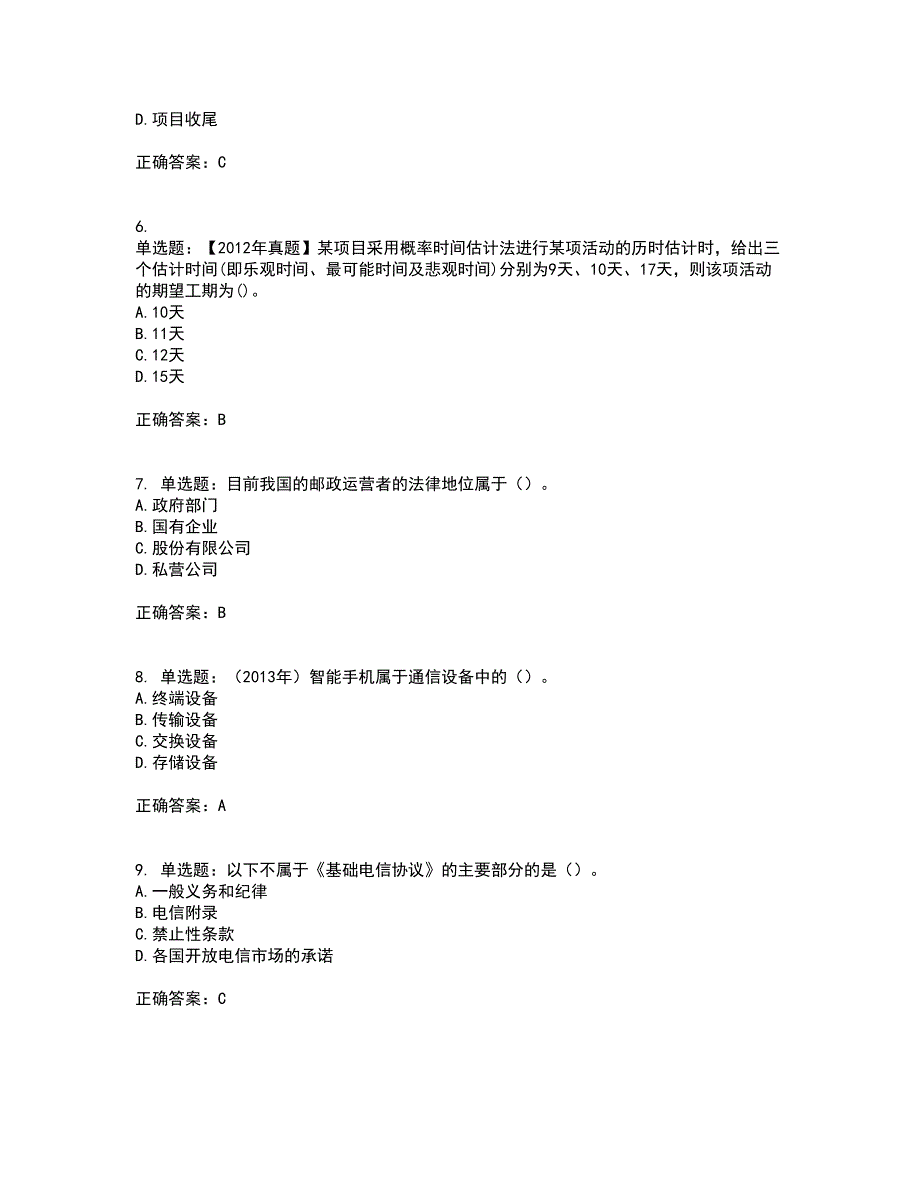 D.项目收尾

正确答案：C

6.
单选题：【2012年真题】某项目采用概率时间估计法进行某项活动的历时估计时，给出三个估计时间(即乐观时间、最可能时间及悲观时间)分别为9天、10天、17天，则该项活动的期望工期为()。
A.10天
B.11天
C.12天
D.15天

正确答案：B

7. 单选题：目前我国的邮政运营者的法律地位属于（）。
A.政府部门
B.国有企业
C.股份有限公司
D.私营公司

正确答案：B

8. 单选题：（2013年）智能手机属于通信设备中的（）。
A.终端设备
B.传输设备
C.交换设备
D.存储设备

正确答案：A

9. 单选题：以下不属于《基础电信协议》的主要部分的是（）。
A.一般义务和纪律
B.电信附录
C.禁止性条款
D.各国开放电信市场的承诺

正确答案：C